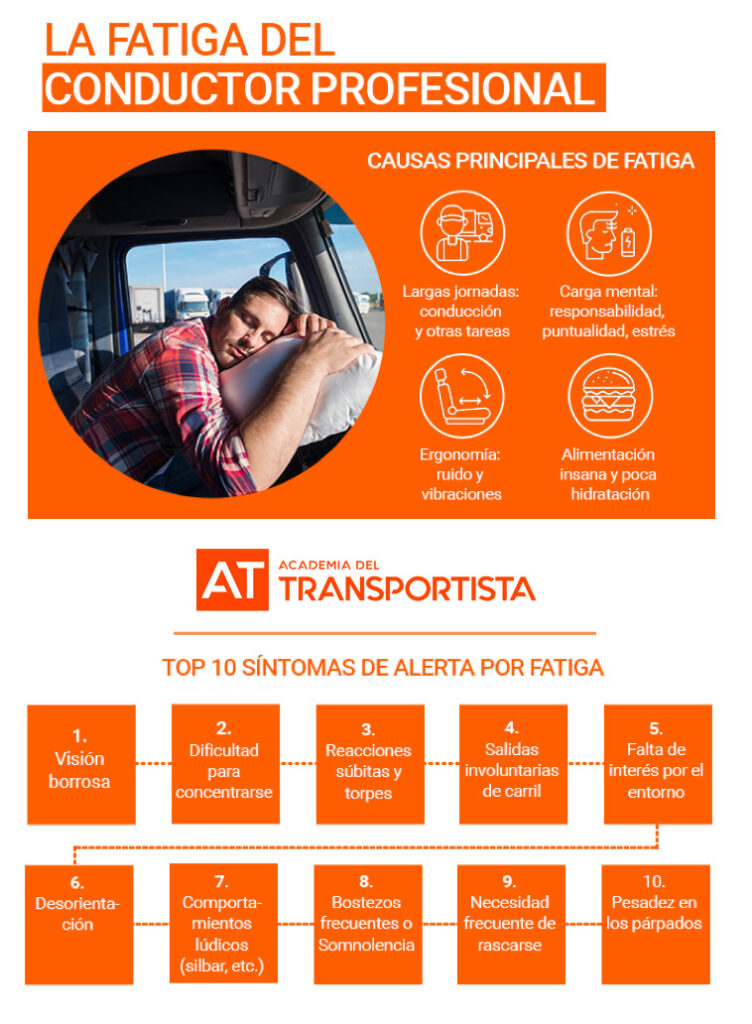 LA FATIGA DEL
CONDUCTOR PROFESIONAL

CAUSAS PRINCIPALES DE FATIGA

Largas jornadas: conducción y otras tareas

Carga mental: responsabilidad, puntualidad, estrés

Ergonomía: ruido y vibraciones

Alimentación insana y poca hidratación

AT ACADEMIA DEL TRANSPORTISTA

TOP 10 SÍNTOMAS DE ALERTA POR FATIGA

1. Visión borrosa

2. Dificultad para concentrarse

3. Reacciones súbitas y torpes

4. Salidas involuntarias de carril

5. Falta de interés por el entorno

6. Desorientación

7. Comportamientos lúdicos (silbar, etc.)

8. Bostezos frecuentes o Somnolencia

9. Necesidad frecuente de rascarse

10. Pesadez en los párpados